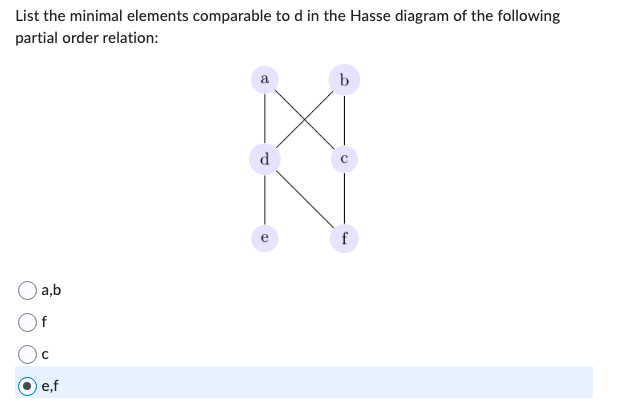 List the minimal elements comparable to d in the Hasse diagram of the following partial order relation:

a
b
d
c
e
f

a,b

f

c

e,f